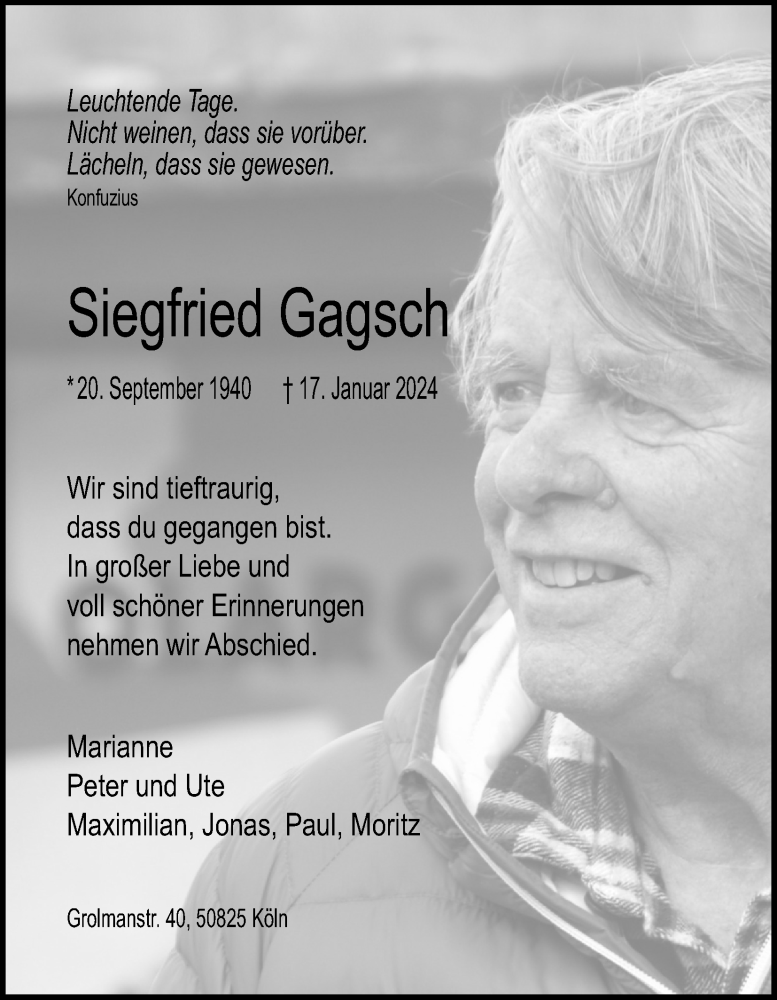 Leuchtende Tage.
Nicht weinen, dass sie vorüber.
Lächeln, dass sie gewesen.
Konfuzius

Siegfried Gagsch

* 20. September 1940 † 17. Januar 2024

Wir sind tieftraurig,
dass du gegangen bist.
In großer Liebe und
voll schöner Erinnerungen
nehmen wir Abschied.

Marianne
Peter und Ute
Maximilian, Jonas, Paul, Moritz

Grolmanstr. 40, 50825 Köln